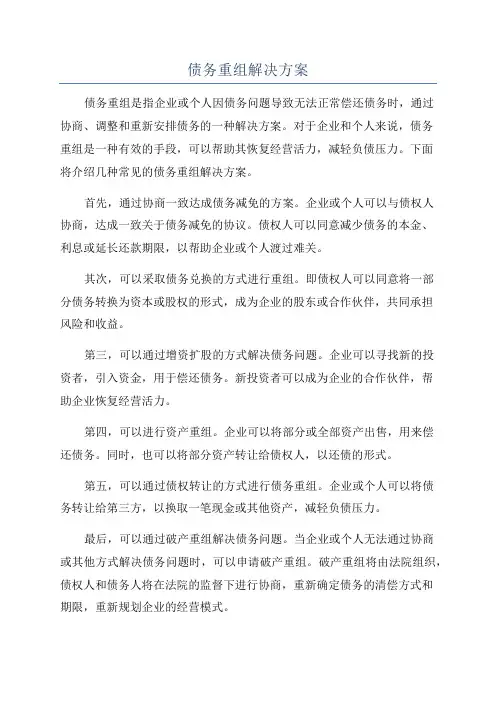 债务重组解决方案

债务重组是指企业或个人因债务问题导致无法正常偿还债务时，通过协商、调整和重新安排债务的一种解决方案。对于企业和个人来说，债务重组是一种有效的手段，可以帮助其恢复经营活力，减轻负债压力。下面将介绍几种常见的债务重组解决方案。

首先，通过协商一致达成债务减免的方案。企业或个人可以与债权人协商，达成一致关于债务减免的协议。债权人可以同意减少债务的本金、利息或延长还款期限，以帮助企业或个人渡过难关。

其次，可以采取债务兑换的方式进行重组。即债权人可以同意将一部分债务转换为资本或股权的形式，成为企业的股东或合作伙伴，共同承担风险和收益。

第三，可以通过增资扩股的方式解决债务问题。企业可以寻找新的投资者，引入资金，用于偿还债务。新投资者可以成为企业的合作伙伴，帮助企业恢复经营活力。

第四，可以进行资产重组。企业可以将部分或全部资产出售，用来偿还债务。同时，也可以将部分资产转让给债权人，以还债的形式。

第五，可以通过债权转让的方式进行债务重组。企业或个人可以将债务转让给第三方，以换取一笔现金或其他资产，减轻负债压力。

最后，可以通过破产重组解决债务问题。当企业或个人无法通过协商或其他方式解决债务问题时，可以申请破产重组。破产重组将由法院组织，债权人和债务人将在法院的监督下进行协商，重新确定债务的清偿方式和期限，重新规划企业的经营模式。